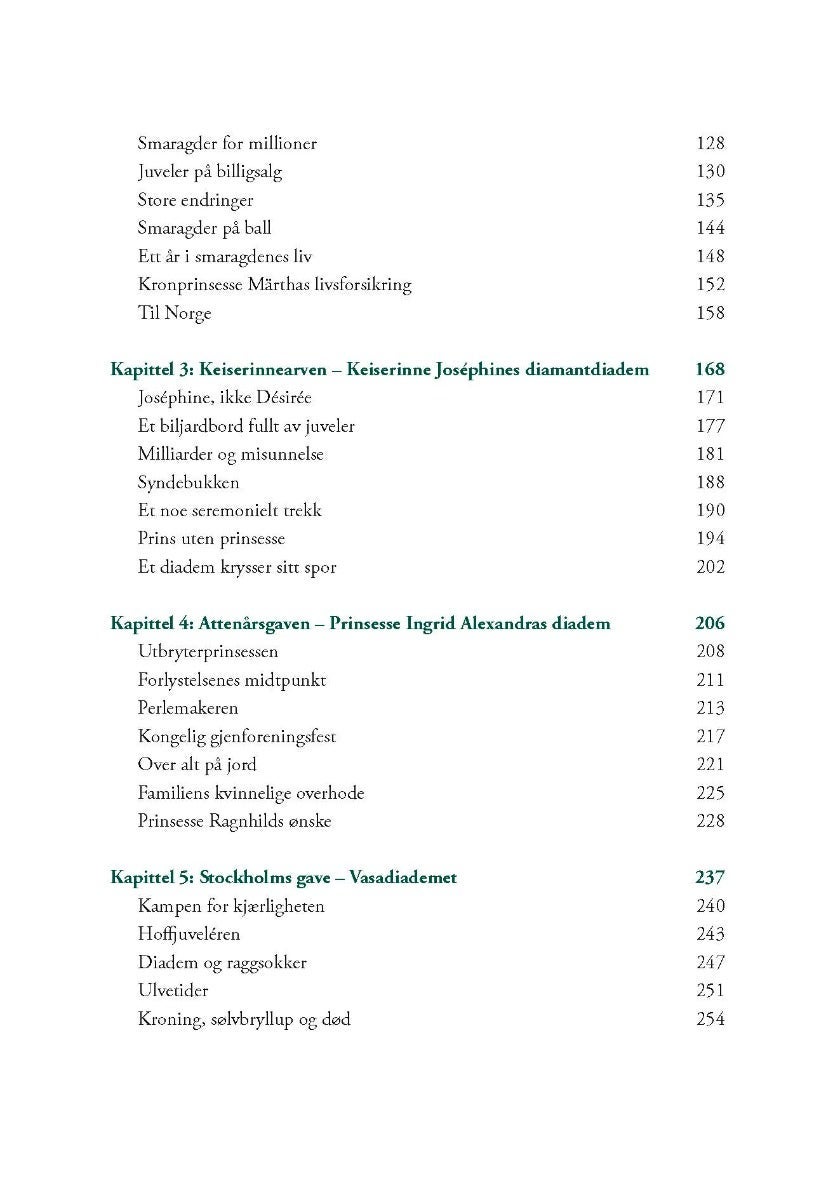 Smaragder for millioner 128
Juveler på billigsalg 130
Store endringer 135
Smaragder på ball 144
Ett år i smaragdenes liv 148
Kronprinsesse Märthas livsforsikring 152
Til Norge 158

Kapittel 3: Keiserinnearven – Keiserinne Joséphines diamantdiadem 168
Joséphine, ikke Désirée 171
Et biljardbord fullt av juveler 177
Milliarder og misunnelse 181
Syndebukken 188
Et noe seremonielt trekk 190
Prins uten prinsesse 194
Et diadem krysser sitt spor 202

Kapittel 4: Attenårsgaven – Prinsesse Ingrid Alexandras diadem 206
Utbryterprinsessen 208
Forlystelsenes midtpunkt 211
Perlemakeren 213
Kongelig gjenforeningsfest 217
Over alt på jord 221
Familiens kvinnelige overhode 225
Prinsesse Ragnhilds ønske 228

Kapittel 5: Stockholms gave – Vasadiademet 237
Kampen for kjærligheten 240
Hoffjuveléren 243
Diadem og raggsokker 247
Ulvetider 251
Kroning, sølvbryllup og død 254